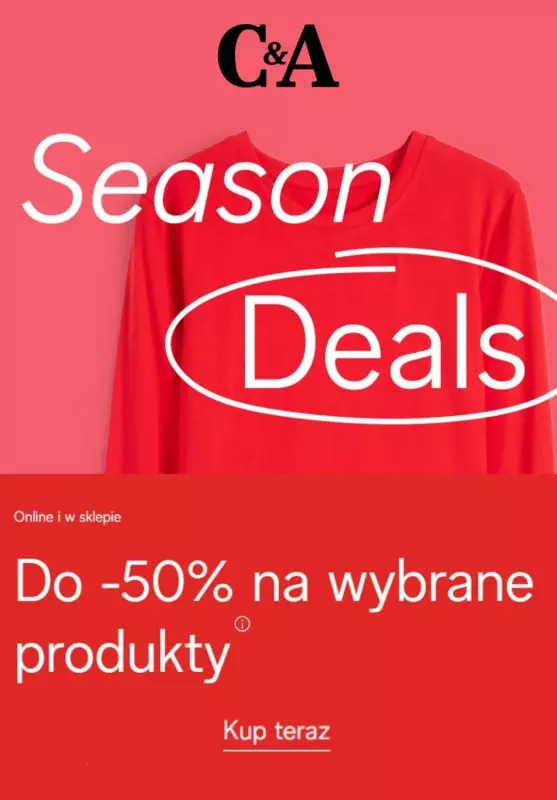 C&A

Season

Deals

Online i w sklepie

Do -50% na wybrane produkty

Kup teraz